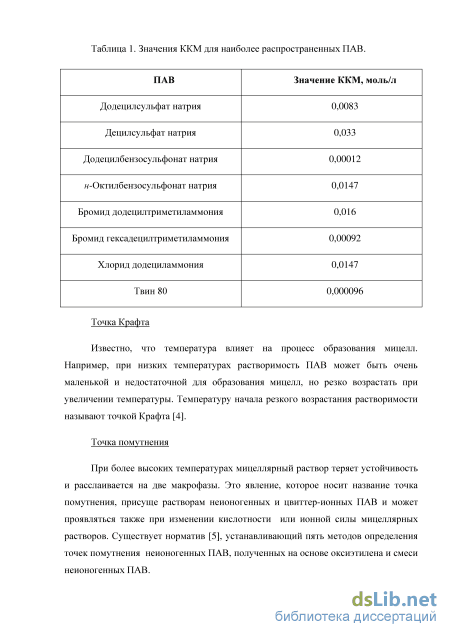 Таблица 1. Значения ККМ для наиболее распространенных ПАВ.

| ПАВ | Значение ККМ, моль/л |
|---|---|
| Додецилсульфат натрия | 0,0083 |
| Децилсульфат натрия | 0,033 |
| Додецилбензосульфонат натрия | 0,00012 |
| н-Октилбензосульфонат натрия | 0,0147 |
| Бромид додецилтриметиламмония | 0,016 |
| Бромид гексадецилтриметиламмония | 0,00092 |
| Хлорид додециламмония | 0,0147 |
| Твин 80 | 0,000096 |

Точка Крафта

Известно, что температура влияет на процесс образования мицелл. Например, при низких температурах растворимость ПАВ может быть очень маленькой и недостаточной для образования мицелл, но резко возрастать при увеличении температуры. Температуру начала резкого возрастания растворимости называют точкой Крафта [4].

Точка помутнения

При более высоких температурах мицеллярный раствор теряет устойчивость и расслаивается на две макрофазы. Это явление, которое носит название точка помутнения, присуще растворам неионогенных и цвиттер-ионных ПАВ и может проявляться также при изменении кислотности или ионной силы мицеллярных растворов. Существует норматив [5], устанавливающий пять методов определения точек помутнения неионогенных ПАВ, полученных на основе оксиэтилена и смеси неионогенных ПАВ.

dsLib.net
библиотека диссертаций